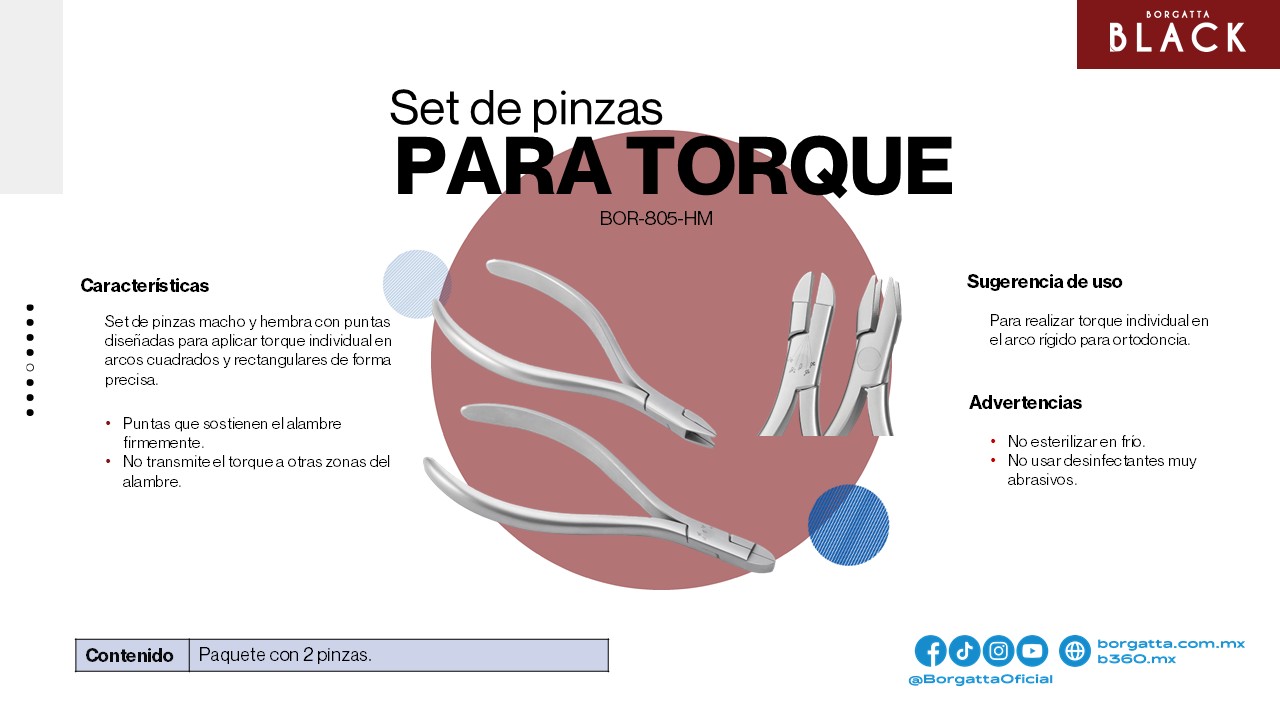 BORGATTA
BLACK

Set de pinzas
PARA TORQUE
BOR-805-HM

Características

Set de pinzas macho y hembra con puntas diseñadas para aplicar torque individual en arcos cuadrados y rectangulares de forma precisa.

• Puntas que sostienen el alambre firmemente.
• No transmite el torque a otras zonas del alambre.

Sugerencia de uso

Para realizar torque individual en el arco rígido para ortodoncia.

Advertencias

• No esterilizar en frío.
• No usar desinfectantes muy abrasivos.

| Contenido | Paquete con 2 pinzas. |
|---|---|

borgatta.com.mx
b360.mx
@BorgattaOficial